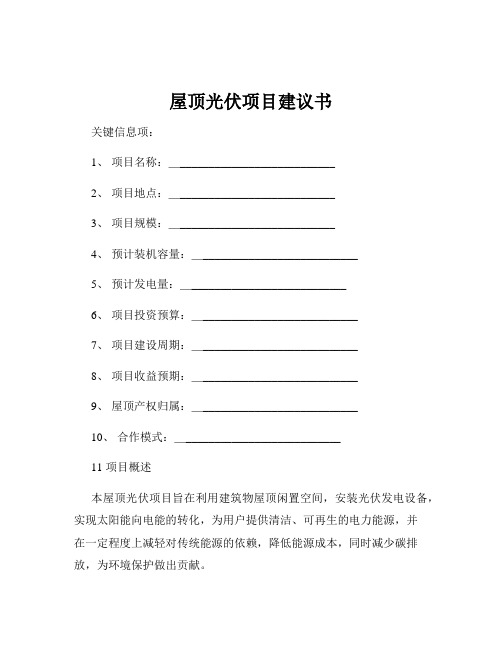 屋顶光伏项目建议书

关键信息项：

1、 项目名称：____________________________

2、 项目地点：____________________________

3、 项目规模：____________________________

4、 预计装机容量：____________________________

5、 预计发电量：____________________________

6、 项目投资预算：____________________________

7、 项目建设周期：____________________________

8、 项目收益预期：____________________________

9、 屋顶产权归属：____________________________

10、 合作模式：____________________________

11 项目概述

本屋顶光伏项目旨在利用建筑物屋顶闲置空间，安装光伏发电设备，实现太阳能向电能的转化，为用户提供清洁、可再生的电力能源，并在一定程度上减轻对传统能源的依赖，降低能源成本，同时减少碳排放，为环境保护做出贡献。